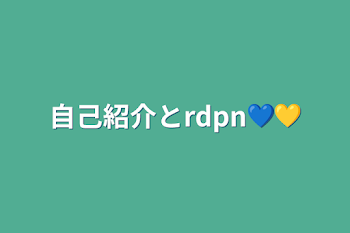 自己紹介とrdpn💙💛